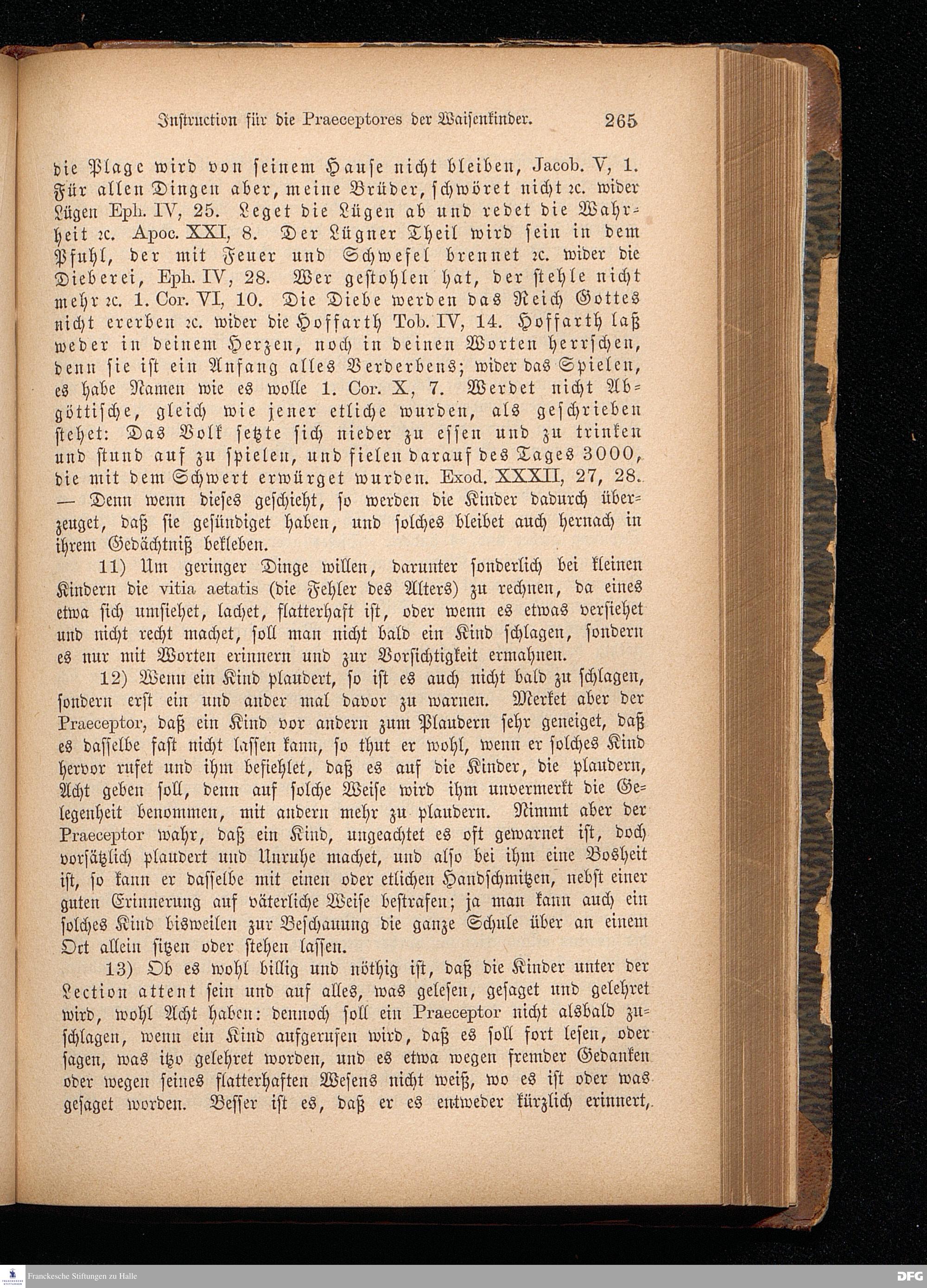 Instruction für die Praeceptores der Waisenkinder. 265

die Plage wird von seinem Hause nicht bleiben, Jacob. V, 1. Für allen Dingen aber, meine Brüder, schwöret nicht ꝛc. wider Lügen Eph. IV, 25. Leget die Lügen ab und redet die Wahrheit ꝛc. Apoc. XXI, 8. Der Lügner Theil wird sein in dem Pfuhl, der mit Feuer und Schwefel brennet ꝛc. wider die Dieberei, Eph. IV, 28. Wer gestohlen hat, der stehle nicht mehr ꝛc. 1. Cor. VI, 10. Die Diebe werden das Reich Gottes nicht ererben ꝛc. wider die Hoffarth Tob. IV, 14. Hoffarth laß weder in deinem Herzen, noch in deinen Worten herrschen, denn sie ist ein Anfang alles Verderbens; wider das Spielen, es habe Namen wie es wolle 1. Cor. X, 7. Werdet nicht Abgöttische, gleich wie jener etliche wurden, als geschrieben stehet: Das Volk setzte sich nieder zu essen und zu trinken und stund auf zu spielen, und fielen darauf des Tages 3000, die mit dem Schwert erwürget wurden. Exod. XXXII, 27, 28. — Denn wenn dieses geschieht, so werden die Kinder dadurch überzeuget, daß sie gesündiget haben, und solches bleibet auch hernach in ihrem Gedächtniß bekleben.

11) Um geringer Dinge willen, darunter sonderlich bei kleinen Kindern die vitia aetatis (die Fehler des Alters) zu rechnen, da eines etwa sich umsiehet, lachet, flatterhaft ist, oder wenn es etwas versiehet und nicht recht machet, soll man nicht bald ein Kind schlagen, sondern es nur mit Worten erinnern und zur Vorsichtigkeit ermahnen.

12) Wenn ein Kind plaudert, so ist es auch nicht bald zu schlagen, sondern erst ein und ander mal davor zu warnen. Merket aber der Praeceptor, daß ein Kind vor andern zum Plaudern sehr geneiget, daß es dasselbe fast nicht lassen kann, so thut er wohl, wenn er solches Kind hervor rufet und ihm befiehlet, daß es auf die Kinder, die plaudern, Acht geben soll, denn auf solche Weise wird ihm unvermerkt die Gelegenheit benommen, mit andern mehr zu plaudern. Nimmt aber der Praeceptor wahr, daß ein Kind, ungeachtet es oft gewarnet ist, doch vorsätzlich plaudert und Unruhe machet, und also bei ihm eine Bosheit ist, so kann er dasselbe mit einen oder etlichen Handschmitzen, nebst einer guten Erinnerung auf väterliche Weise bestrafen; ja man kann auch ein solches Kind bisweilen zur Beschauung die ganze Schule über an einem Ort allein sitzen oder stehen lassen.

13) Ob es wohl billig und nöthig ist, daß die Kinder unter der Lection attent sein und auf alles, was gelesen, gesaget und gelehret wird, wohl Acht haben: dennoch soll ein Praeceptor nicht alsbald zuschlagen, wenn ein Kind aufgerufen wird, daß es soll fort lesen, oder sagen, was itzo gelehret worden, und es etwa wegen fremder Gedanken oder wegen seines flatterhaften Wesens nicht weiß, wo es ist oder was gesaget worden. Besser ist es, daß er es entweder kürzlich erinnert,

Franckesche Stiftungen zu Halle
DFG